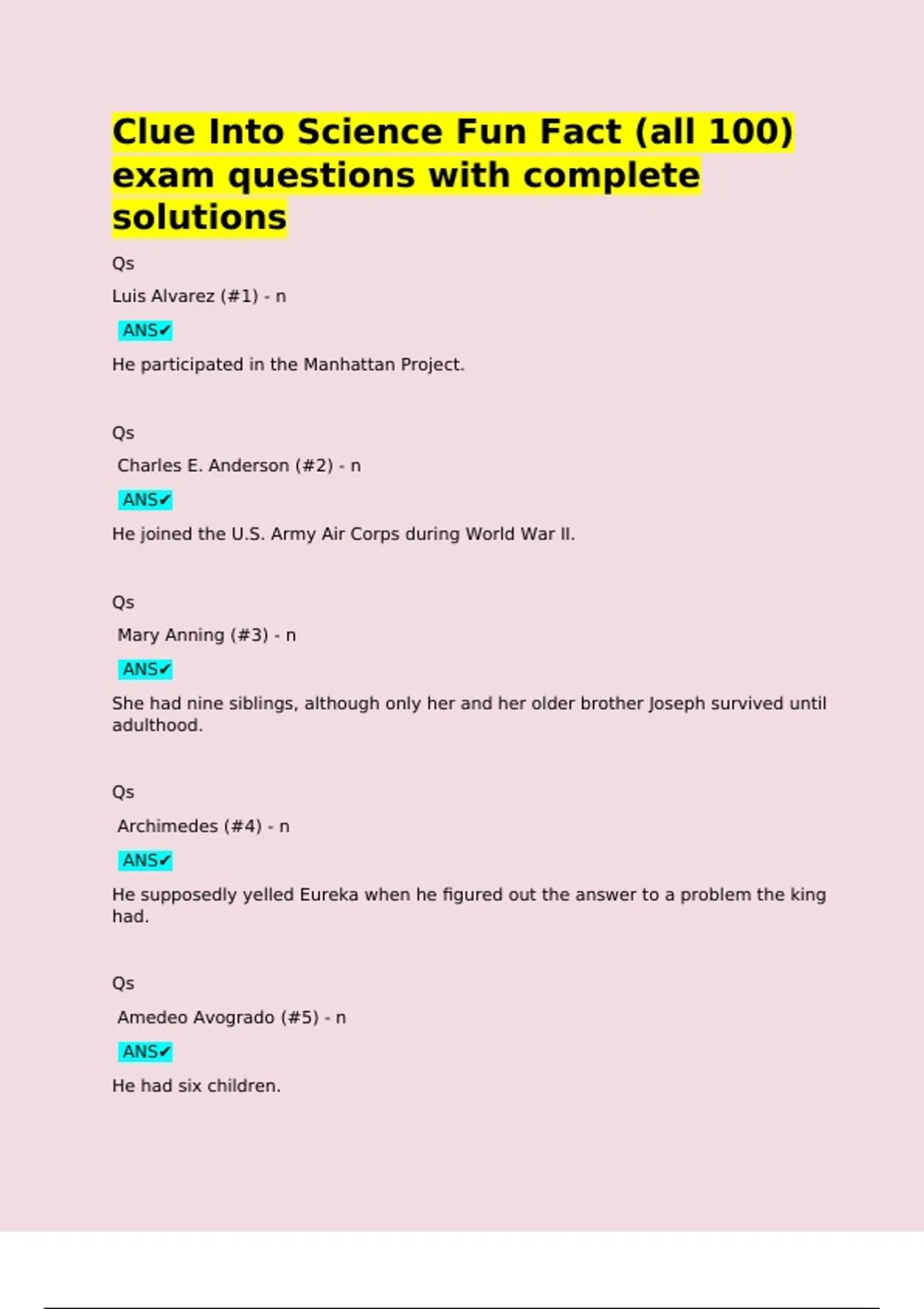 Clue Into Science Fun Fact (all 100) exam questions with complete solutions

Qs

Luis Alvarez (#1) - n

ANS✔

He participated in the Manhattan Project.

Qs

Charles E. Anderson (#2) - n

ANS✔

He joined the U.S. Army Air Corps during World War II.

Qs

Mary Anning (#3) - n

ANS✔

She had nine siblings, although only her and her older brother Joseph survived until adulthood.

Qs

Archimedes (#4) - n

ANS✔

He supposedly yelled Eureka when he figured out the answer to a problem the king had.

Qs

Amedeo Avogrado (#5) - n

ANS✔

He had six children.